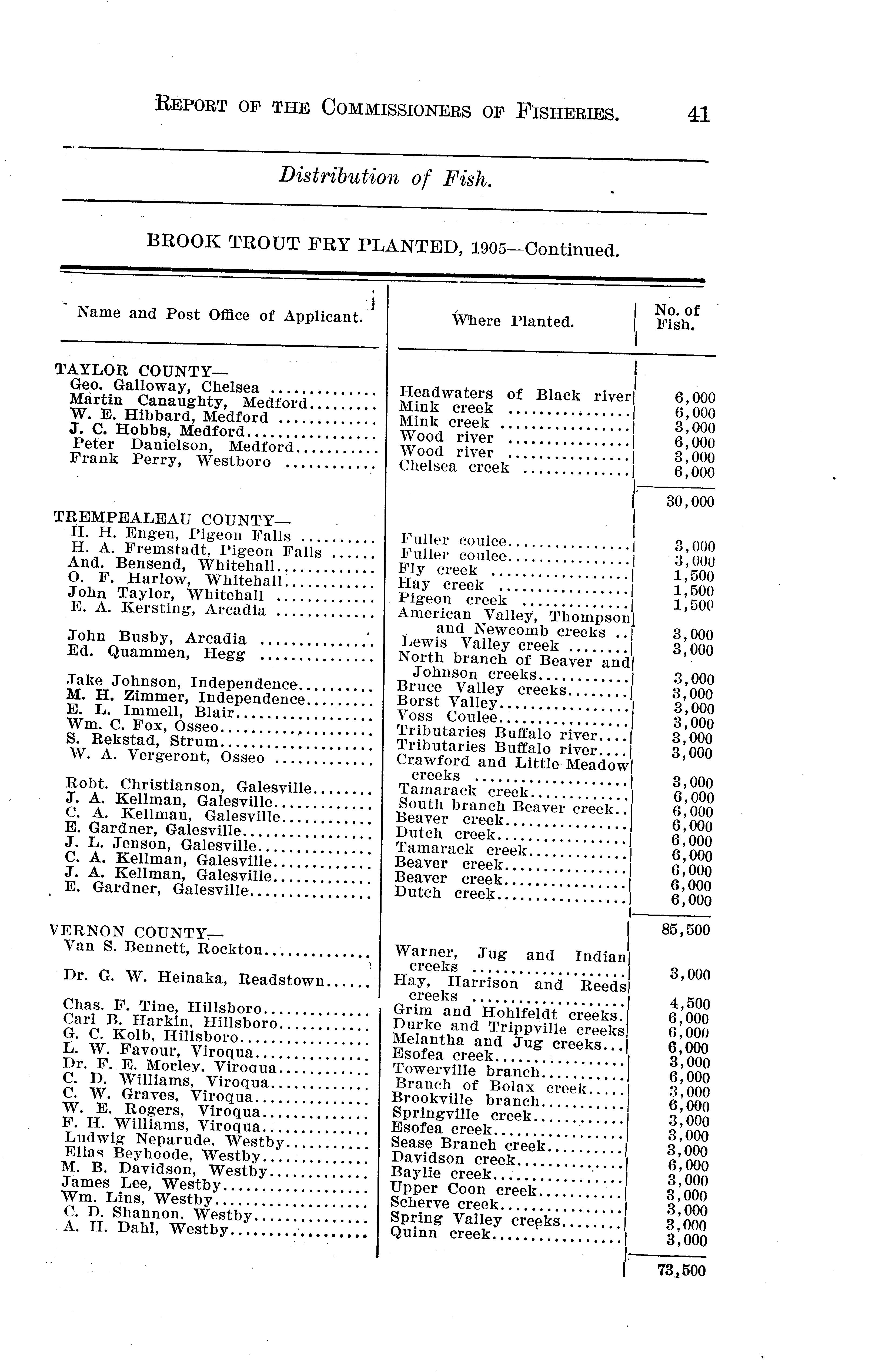 REPORT OF THE COMMISSIONERS OF FISHERIES. 41

Distribution of Fish.

BROOK TROUT FRY PLANTED, 1905—Continued.

| Name and Post Office of Applicant. | Where Planted. | No. of Fish. |
|---|---|---|
| TAYLOR COUNTY— | | |
| Geo. Galloway, Chelsea | Headwaters of Black river | 6,000 |
| Martin Canaughty, Medford | Mink creek | 6,000 |
| W. E. Hibbard, Medford | Mink creek | 3,000 |
| J. C. Hobbs, Medford | Wood river | 6,000 |
| Peter Danielson, Medford | Wood river | 3,000 |
| Frank Perry, Westboro | Chelsea creek | 6,000 |
| | | 30,000 |
| TREMPEALEAU COUNTY— | | |
| H. H. Engen, Pigeon Falls | Fuller coulee | 3,000 |
| H. A. Fremstadt, Pigeon Falls | Fuller coulee | 3,000 |
| And. Bensend, Whitehall | Fly creek | 1,500 |
| O. F. Harlow, Whitehall | Hay creek | 1,500 |
| John Taylor, Whitehall | Pigeon creek | 1,500 |
| E. A. Kersting, Arcadia | American Valley, Thompson and Newcomb creeks | 3,000 |
| John Busby, Arcadia | Lewis Valley creek | 3,000 |
| Ed. Quammen, Hegg | North branch of Beaver and Johnson creeks | 3,000 |
| Jake Johnson, Independence | Bruce Valley creeks | 3,000 |
| M. H. Zimmer, Independence | Borst Valley | 3,000 |
| E. L. Immell, Blair | Voss Coulee | 3,000 |
| Wm. C. Fox, Osseo | Tributaries Buffalo river | 3,000 |
| S. Rekstad, Strum | Tributaries Buffalo river | 3,000 |
| W. A. Vergeront, Osseo | Crawford and Little Meadow creeks | 3,000 |
| Robt. Christianson, Galesville | Tamarack creek | 6,000 |
| J. A. Kellman, Galesville | South branch Beaver creek | 6,000 |
| C. A. Kellman, Galesville | Beaver creek | 6,000 |
| E. Gardner, Galesville | Dutch creek | 6,000 |
| J. L. Jenson, Galesville | Tamarack creek | 6,000 |
| C. A. Kellman, Galesville | Beaver creek | 6,000 |
| J. A. Kellman, Galesville | Beaver creek | 6,000 |
| E. Gardner, Galesville | Dutch creek | 6,000 |
| | | 85,500 |
| VERNON COUNTY— | | |
| Van S. Bennett, Rockton | Warner, Jug and Indian creeks | 3,000 |
| Dr. G. W. Heinaka, Readstown | Hay, Harrison and Reeds creeks | 4,500 |
| Chas. F. Tine, Hillsboro | Grim and Hohlfeldt creeks | 6,000 |
| Carl B. Harkin, Hillsboro | Durke and Trippville creeks | 6,000 |
| G. C. Kolb, Hillsboro | Melantha and Jug creeks | 6,000 |
| L. W. Favour, Viroqua | Esofea creek | 3,000 |
| Dr. F. E. Morley, Viroqua | Towerville branch | 6,000 |
| C. D. Williams, Viroqua | Branch of Bolax creek | 3,000 |
| C. W. Graves, Viroqua | Brookville branch | 6,000 |
| W. E. Rogers, Viroqua | Springville creek | 3,000 |
| F. H. Williams, Viroqua | Esofea creek | 3,000 |
| Ludwig Neparude, Westby | Sease Branch creek | 3,000 |
| Elias Beyhoode, Westby | Davidson creek | 6,000 |
| M. B. Davidson, Westby | Baylie creek | 3,000 |
| James Lee, Westby | Upper Coon creek | 3,000 |
| Wm. Lins, Westby | Scherve creek | 3,000 |
| C. D. Shannon, Westby | Spring Valley creeks | 3,000 |
| A. H. Dahl, Westby | Quinn creek | 3,000 |
| | | 73,500 |